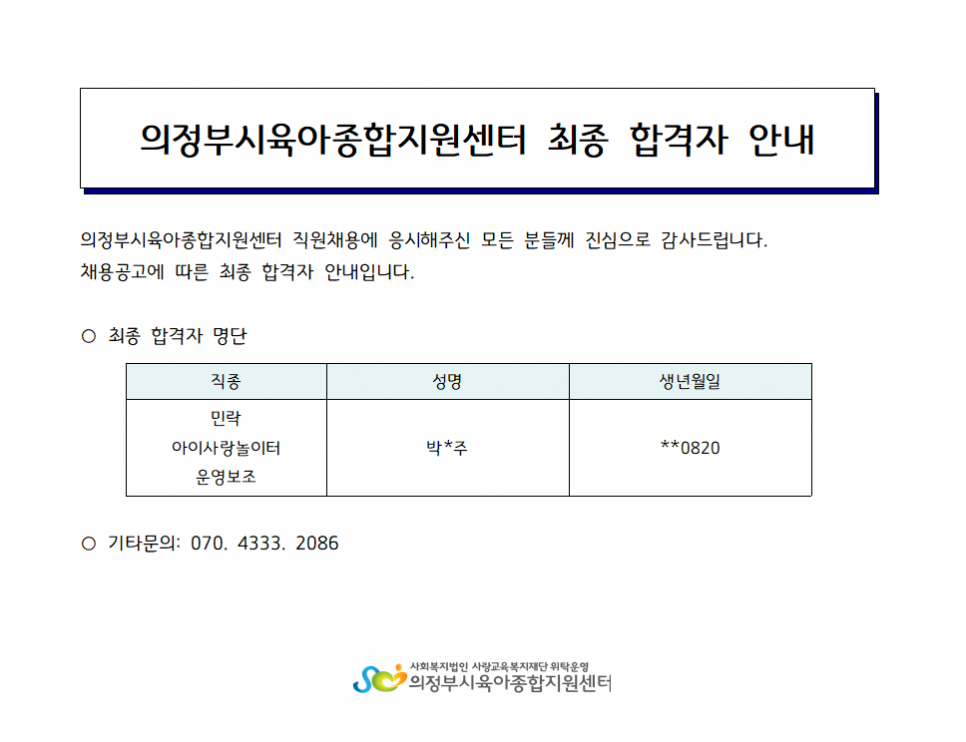 의정부시육아종합지원센터 최종 합격자 안내

의정부시육아종합지원센터 직원채용에 응시해주신 모든 분들께 진심으로 감사드립니다. 채용공고에 따른 최종 합격자 안내입니다.

○ 최종 합격자 명단

| 직종 | 성명 | 생년월일 |
|---|---|---|
| 민락 아이사랑놀이터 운영보조 | 박*주 | **0820 |

○ 기타문의: 070. 4333. 2086

사회복지법인 사랑교육복지재단 위탁운영
의정부시육아종합지원센터